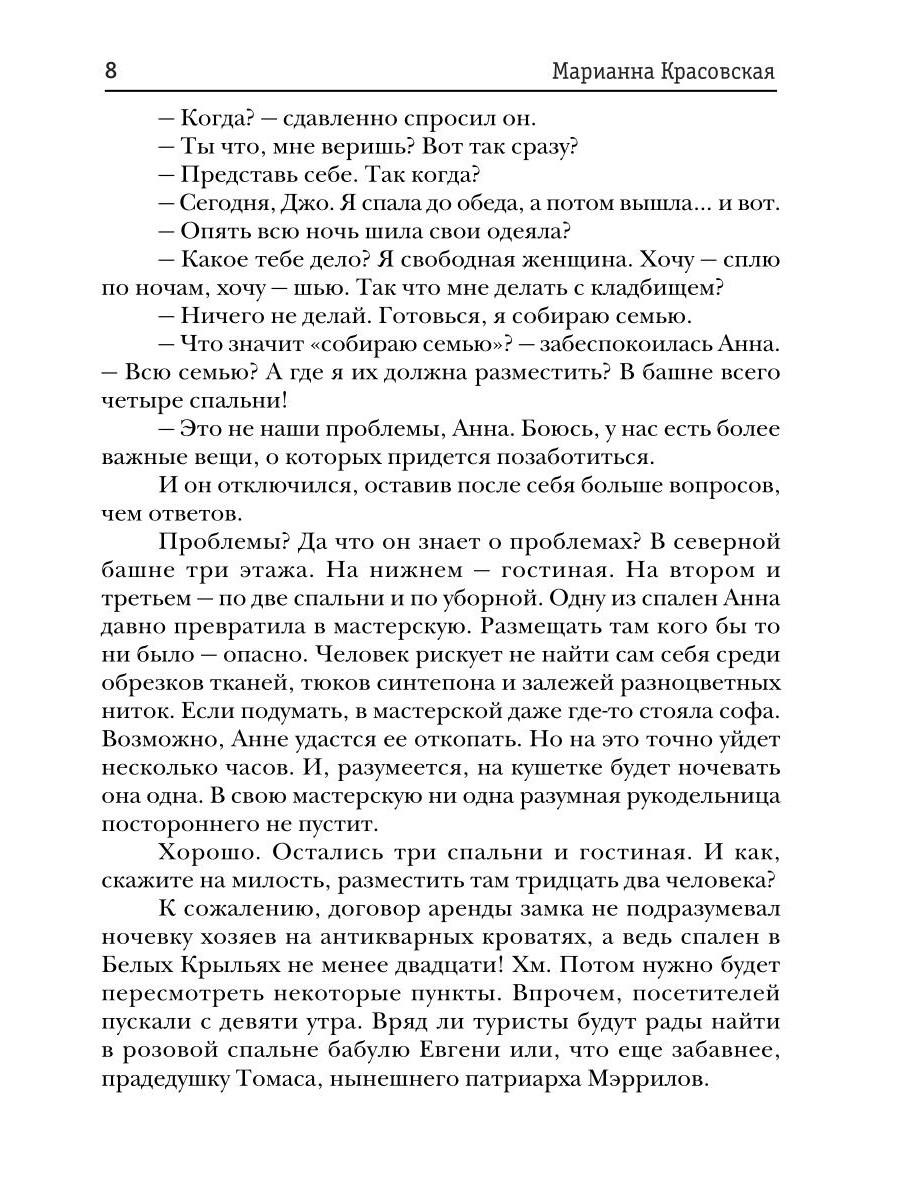 8 Марианна Красовская

— Когда? — сдавленно спросил он.

— Ты что, мне веришь? Вот так сразу?

— Представь себе. Так когда?

— Сегодня, Джо. Я спала до обеда, а потом вышла... и вот.

— Опять всю ночь шила свои одеяла?

— Какое тебе дело? Я свободная женщина. Хочу — сплю по ночам, хочу — шью. Так что мне делать с кладбищем?

— Ничего не делай. Готовься, я собираю семью.

— Что значит «собираю семью»? — забеспокоилась Анна. — Всю семью? А где я их должна разместить? В башне всего четыре спальни!

— Это не наши проблемы, Анна. Боюсь, у нас есть более важные вещи, о которых придется позаботиться.

И он отключился, оставив после себя больше вопросов, чем ответов.

Проблемы? Да что он знает о проблемах? В северной башне три этажа. На нижнем — гостиная. На втором и третьем — по две спальни и по уборной. Одну из спален Анна давно превратила в мастерскую. Размещать там кого бы то ни было — опасно. Человек рискует не найти сам себя среди обрезков тканей, тюков синтепона и залежей разноцветных ниток. Если подумать, в мастерской даже где-то стояла софа. Возможно, Анне удастся ее откопать. Но на это точно уйдет несколько часов. И, разумеется, на кушетке будет ночевать она одна. В свою мастерскую ни одна разумная рукодельница постороннего не пустит.

Хорошо. Остались три спальни и гостиная. И как, скажите на милость, разместить там тридцать два человека?

К сожалению, договор аренды замка не подразумевал ночевку хозяев на антикварных кроватях, а ведь спален в Белых Крыльях не менее двадцати! Хм. Потом нужно будет пересмотреть некоторые пункты. Впрочем, посетителей пускали с девяти утра. Вряд ли туристы будут рады найти в розовой спальне бабулю Евгени или, что еще забавнее, прадедушку Томаса, нынешнего патриарха Мэррилов.